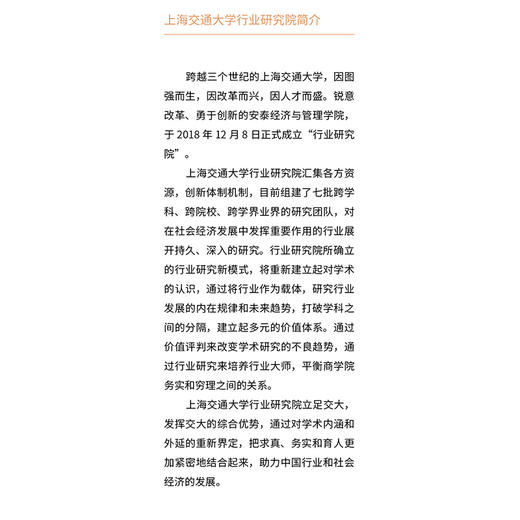 上海交通大学行业研究院简介

跨越三个世纪的上海交通大学，因图强而生，因改革而兴，因人才而盛。锐意改革、勇于创新的安泰经济与管理学院，于 2018 年 12 月 8 日正式成立“行业研究院”。

上海交通大学行业研究院汇集各方资源，创新体制机制，目前组建了七批跨学科、跨院校、跨学界业界的研究团队，对在社会经济发展中发挥重要作用的行业展开持久、深入的研究。行业研究院所确立的行业研究新模式，将重新建立起对学术的认识，通过将行业作为载体，研究行业发展的内在规律和未来趋势，打破学科之间的分隔，建立起多元的价值体系。通过价值评判来改变学术研究的不良趋势，通过行业研究来培养行业大师，平衡商学院务实和穷理之间的关系。

上海交通大学行业研究院立足交大，发挥交大的综合优势，通过对学术内涵和外延的重新界定，把求真、务实和育人更加紧密地结合起来，助力中国行业和社会经济的发展。